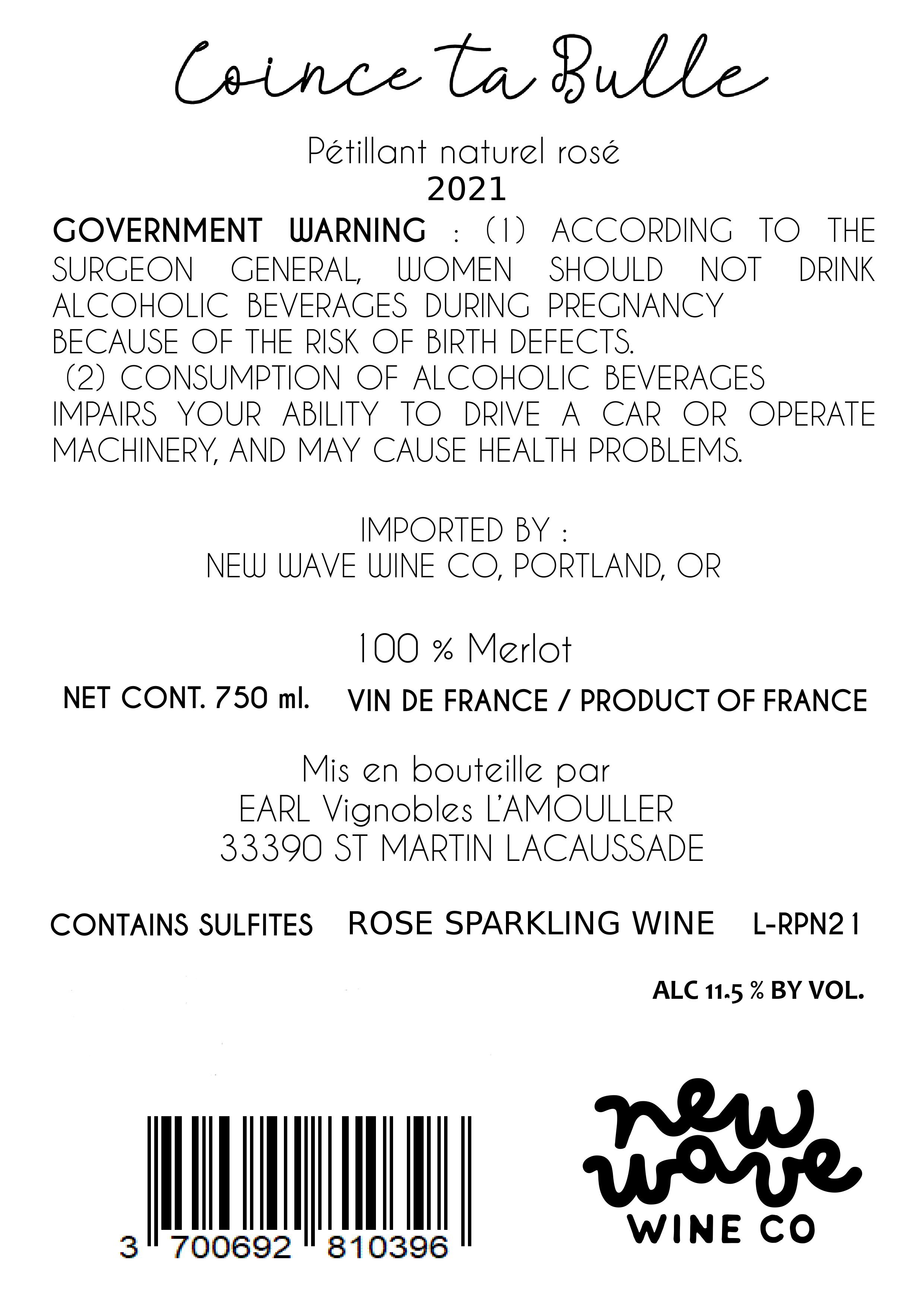 Coince ta Bulle

Pétillant naturel rosé
2021

GOVERNMENT WARNING : (1) ACCORDING TO THE SURGEON GENERAL, WOMEN SHOULD NOT DRINK ALCOHOLIC BEVERAGES DURING PREGNANCY BECAUSE OF THE RISK OF BIRTH DEFECTS. (2) CONSUMPTION OF ALCOHOLIC BEVERAGES IMPAIRS YOUR ABILITY TO DRIVE A CAR OR OPERATE MACHINERY, AND MAY CAUSE HEALTH PROBLEMS.

IMPORTED BY :
NEW WAVE WINE CO, PORTLAND, OR

100 % Merlot

NET CONT. 750 ml.   VIN DE FRANCE / PRODUCT OF FRANCE

Mis en bouteille par
EARL Vignobles L'AMOULLER
33390 ST MARTIN LACAUSSADE

CONTAINS SULFITES   ROSE SPARKLING WINE   L-RPN21

ALC 11.5 % BY VOL.

3 700692 810396

new wave
WINE CO